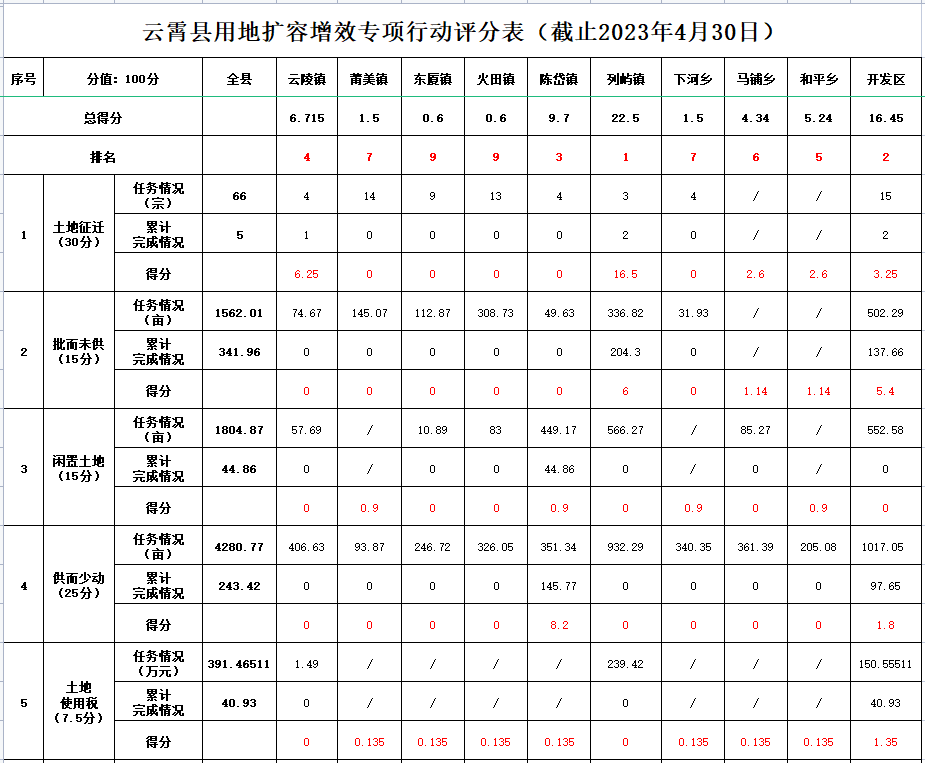 云霄县用地扩容增效专项行动评分表（截止2023年4月30日）

| 序号 | 分值：100分 | | 全县 | 云陵镇 | 莆美镇 | 东厦镇 | 火田镇 | 陈岱镇 | 列屿镇 | 下河乡 | 马铺乡 | 和平乡 | 开发区 |
|---|---|---|---|---|---|---|---|---|---|---|---|---|---|
| 总得分 | | | | 6.715 | 1.5 | 0.6 | 0.6 | 9.7 | 22.5 | 1.5 | 4.34 | 5.24 | 16.45 |
| 排名 | | | | 4 | 7 | 9 | 9 | 3 | 1 | 7 | 6 | 5 | 2 |
| 1 | 土地征迁（30分） | 任务情况（宗） | 66 | 4 | 14 | 9 | 13 | 4 | 3 | 4 | / | / | 15 |
| | | 累计完成情况 | 5 | 1 | 0 | 0 | 0 | 0 | 2 | 0 | / | / | 2 |
| | | 得分 | | 6.25 | 0 | 0 | 0 | 0 | 16.5 | 0 | 2.6 | 2.6 | 3.25 |
| 2 | 批而未供（15分） | 任务情况（亩） | 1562.01 | 74.67 | 145.07 | 112.87 | 308.73 | 49.63 | 336.82 | 31.93 | / | / | 502.29 |
| | | 累计完成情况 | 341.96 | 0 | 0 | 0 | 0 | 0 | 204.3 | 0 | / | / | 137.66 |
| | | 得分 | | 0 | 0 | 0 | 0 | 0 | 6 | 0 | 1.14 | 1.14 | 5.4 |
| 3 | 闲置土地（15分） | 任务情况（亩） | 1804.87 | 57.69 | / | 10.89 | 83 | 449.17 | 566.27 | / | 85.27 | / | 552.58 |
| | | 累计完成情况 | 44.86 | 0 | / | 0 | 0 | 44.86 | 0 | / | 0 | / | 0 |
| | | 得分 | | 0 | 0.9 | 0 | 0 | 0.9 | 0 | 0.9 | 0 | 0.9 | 0 |
| 4 | 供而少动（25分） | 任务情况（亩） | 4280.77 | 406.63 | 93.87 | 246.72 | 326.05 | 351.34 | 932.29 | 340.35 | 361.39 | 205.08 | 1017.05 |
| | | 累计完成情况 | 243.42 | 0 | 0 | 0 | 0 | 145.77 | 0 | 0 | 0 | 0 | 97.65 |
| | | 得分 | | 0 | 0 | 0 | 0 | 8.2 | 0 | 0 | 0 | 0 | 1.8 |
| 5 | 土地使用税（7.5分） | 任务情况（万元） | 391.46511 | 1.49 | / | / | / | / | 239.42 | / | / | / | 150.55511 |
| | | 累计完成情况 | 40.93 | 0 | / | / | / | / | 0 | / | / | / | 40.93 |
| | | 得分 | | 0 | 0.135 | 0.135 | 0.135 | 0.135 | 0 | 0.135 | 0.135 | 0.135 | 1.35 |